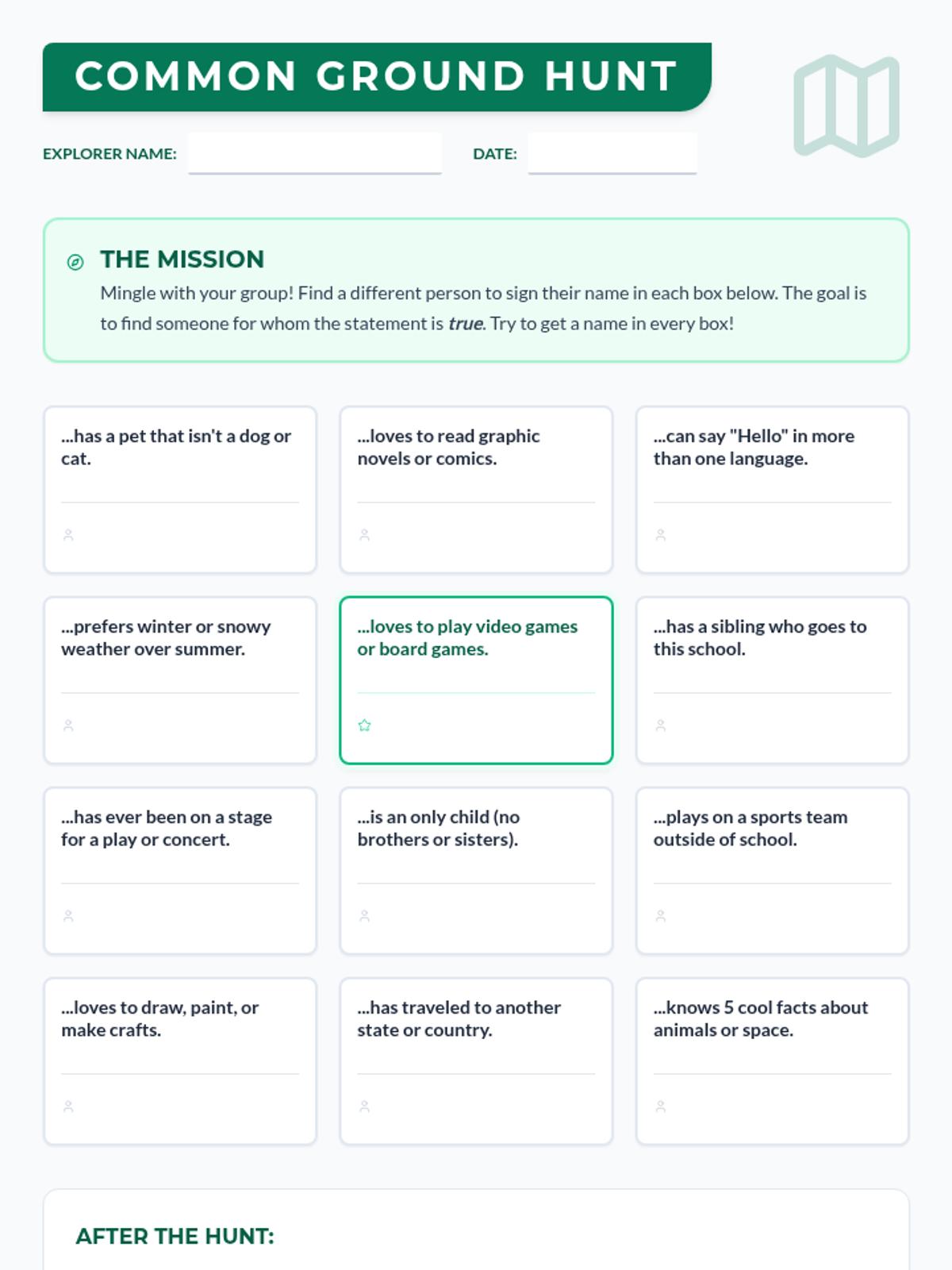 COMMON GROUND HUNT

EXPLORER NAME: ____ DATE: ____

THE MISSION

Mingle with your group! Find a different person to sign their name in each box below. The goal is to find someone for whom the statement is true. Try to get a name in every box!

...has a pet that isn't a dog or cat.

...loves to read graphic novels or comics.

...can say "Hello" in more than one language.

...prefers winter or snowy weather over summer.

...loves to play video games or board games.

...has a sibling who goes to this school.

...has ever been on a stage for a play or concert.

...is an only child (no brothers or sisters).

...plays on a sports team outside of school.

...loves to draw, paint, or make crafts.

...has traveled to another state or country.

...knows 5 cool facts about animals or space.

AFTER THE HUNT: